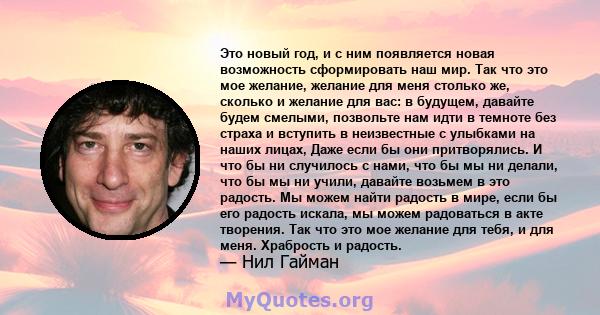 Это новый год, и с ним появляется новая возможность сформировать наш мир. Так что это мое желание, желание для меня столько же, сколько и желание для вас: в будущем, давайте будем смелыми, позвольте нам идти в темноте без страха и вступить в неизвестные с улыбками на наших лицах, Даже если бы они притворялись. И что бы ни случилось с нами, что бы мы ни делали, что бы мы ни учили, давайте возьмем в это радость. Мы можем найти радость в мире, если бы его радость искала, мы можем радоваться в акте творения. Так что это мое желание для тебя, и для меня. Храбрость и радость.
— Нил Гайман

MyQuotes.org